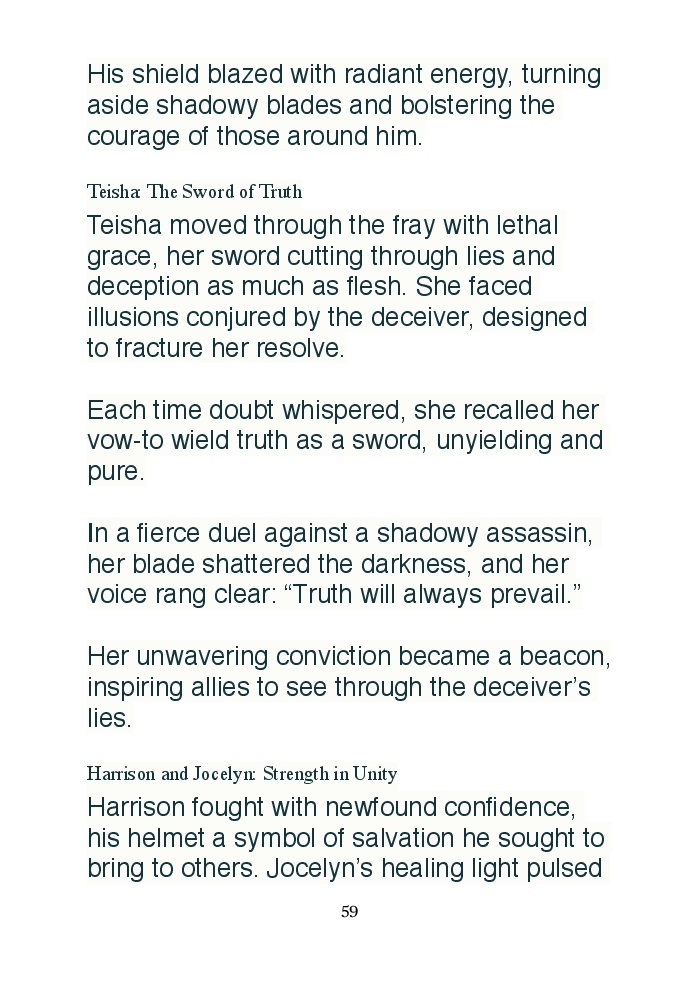 His shield blazed with radiant energy, turning aside shadowy blades and bolstering the courage of those around him.

Teisha: The Sword of Truth

Teisha moved through the fray with lethal grace, her sword cutting through lies and deception as much as flesh. She faced illusions conjured by the deceiver, designed to fracture her resolve.

Each time doubt whispered, she recalled her vow-to wield truth as a sword, unyielding and pure.

In a fierce duel against a shadowy assassin, her blade shattered the darkness, and her voice rang clear: “Truth will always prevail.”

Her unwavering conviction became a beacon, inspiring allies to see through the deceiver’s lies.

Harrison and Jocelyn: Strength in Unity

Harrison fought with newfound confidence, his helmet a symbol of salvation he sought to bring to others. Jocelyn’s healing light pulsed

59